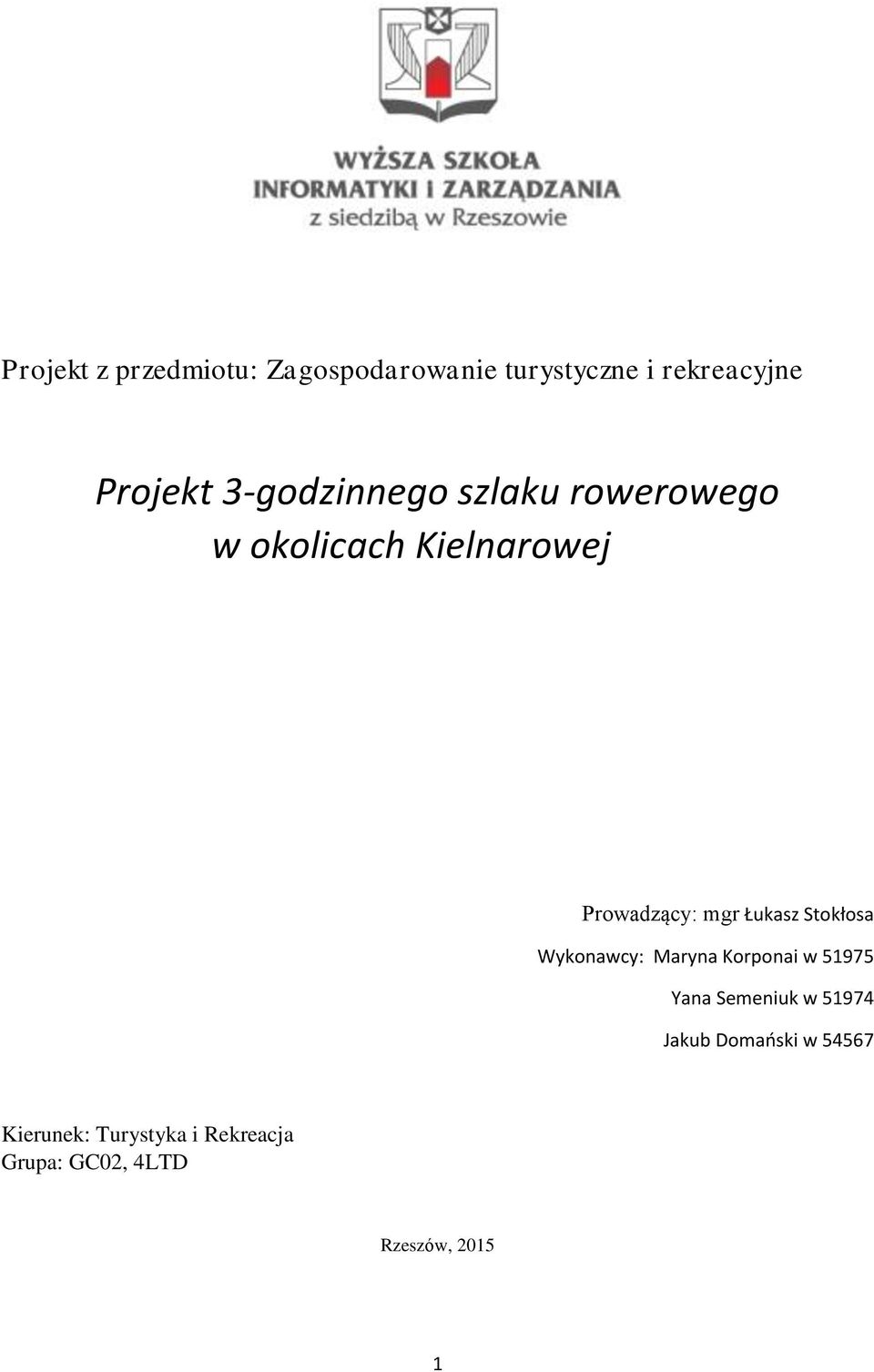 WYŻSZA SZKOŁA
INFORMATYKI I ZARZĄDZANIA
z siedzibą w Rzeszowie

Projekt z przedmiotu: Zagospodarowanie turystyczne i rekreacyjne

Projekt 3-godzinnego szlaku rowerowego
w okolicach Kielnarowej

Prowadzący: mgr Łukasz Stokłosa
Wykonawcy: Maryna Korponai w 51975
Yana Semeniuk w 51974
Jakub Domański w 54567

Kierunek: Turystyka i Rekreacja
Grupa: GC02, 4LTD

Rzeszów, 2015

1